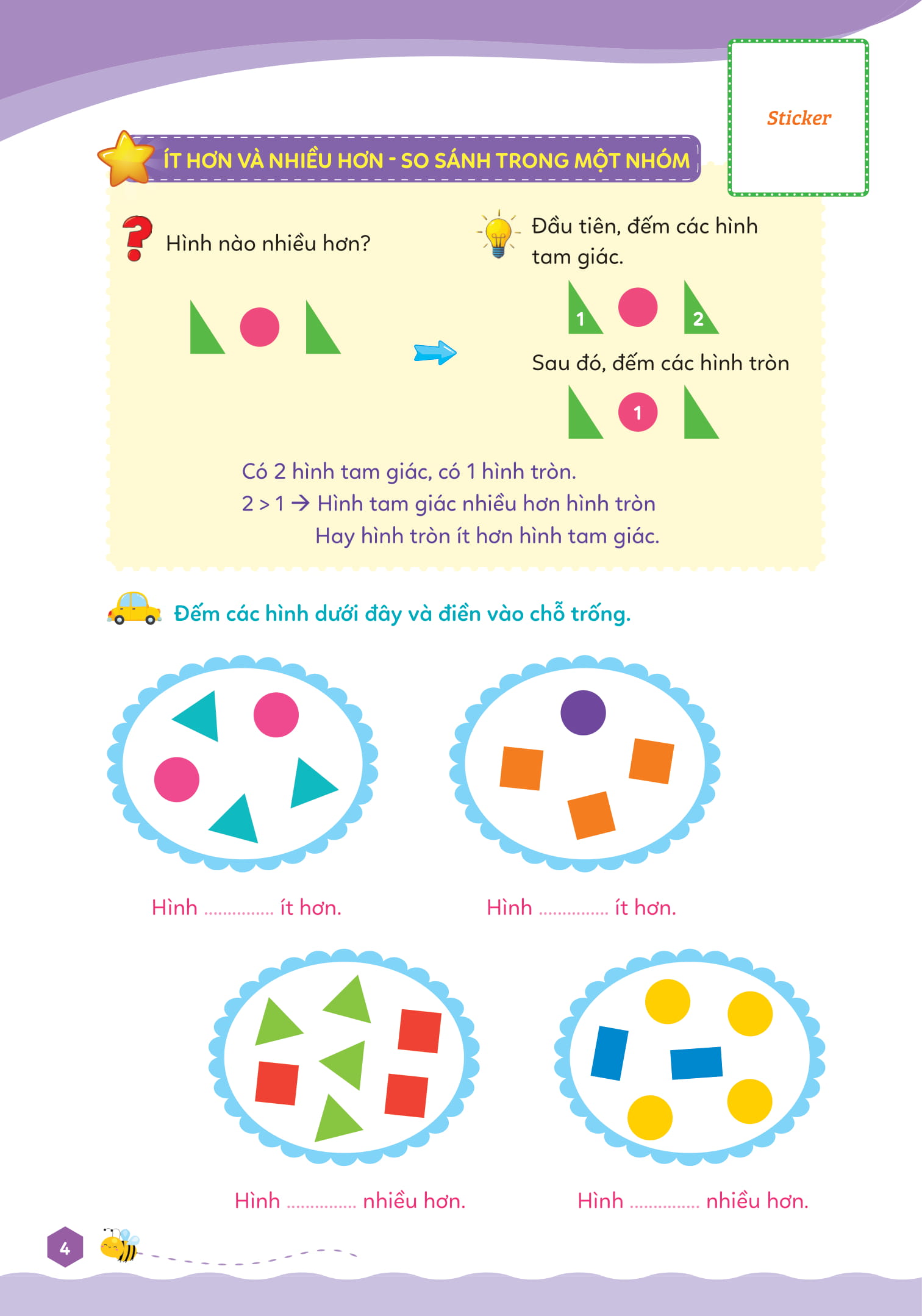 Sticker

ÍT HƠN VÀ NHIỀU HƠN - SO SÁNH TRONG MỘT NHÓM

Hình nào nhiều hơn?

Đầu tiên, đếm các hình tam giác.

1

2

Sau đó, đếm các hình tròn

1

Có 2 hình tam giác, có 1 hình tròn.
2 > 1 → Hình tam giác nhiều hơn hình tròn
Hay hình tròn ít hơn hình tam giác.

Đếm các hình dưới đây và điền vào chỗ trống.

Hình ____ ít hơn.

Hình ____ ít hơn.

Hình ____ nhiều hơn.

Hình ____ nhiều hơn.

4